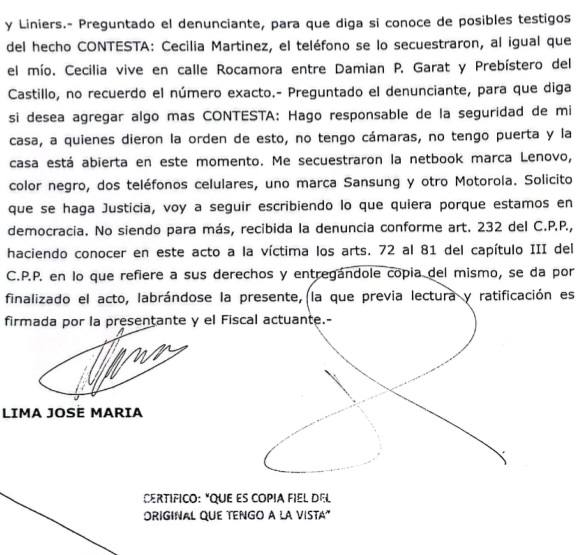 y Liniers.- Preguntado el denunciante, para que diga si conoce de posibles testigos del hecho CONTESTA: Cecilia Martinez, el teléfono se lo secuestraron, al igual que el mío. Cecilia vive en calle Rocamora entre Damian P. Garat y Prebístero del Castillo, no recuerdo el número exacto.- Preguntado el denunciante, para que diga si desea agregar algo mas CONTESTA: Hago responsable de la seguridad de mi casa, a quienes dieron la orden de esto, no tengo cámaras, no tengo puerta y la casa está abierta en este momento. Me secuestraron la netbook marca Lenovo, color negro, dos teléfonos celulares, uno marca Sansung y otro Motorola. Solicito que se haga Justicia, voy a seguir escribiendo lo que quiera porque estamos en democracia. No siendo para más, recibida la denuncia conforme art. 232 del C.P.P., haciendo conocer en este acto a la víctima los arts. 72 al 81 del capítulo III del C.P.P. en lo que refiere a sus derechos y entregándole copia del mismo, se da por finalizado el acto, labrándose la presente, la que previa lectura y ratificación es firmada por la presentante y el Fiscal actuante.-

LIMA JOSE MARIA

CERTIFICO: "QUE ES COPIA FIEL DEL ORIGINAL QUE TENGO A LA VISTA"